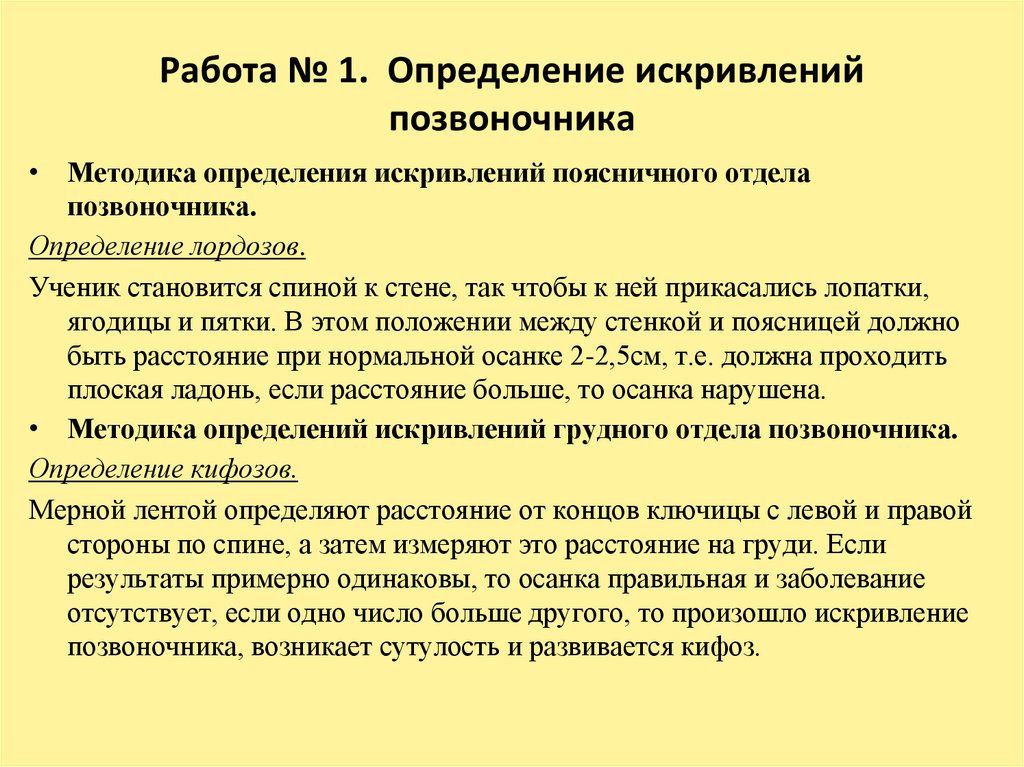 Работа № 1. Определение искривлений позвоночника

• Методика определения искривлений поясничного отдела позвоночника.

Определение лордозов.

Ученик становится спиной к стене, так чтобы к ней прикасались лопатки, ягодицы и пятки. В этом положении между стенкой и поясницей должно быть расстояние при нормальной осанке 2-2,5см, т.е. должна проходить плоская ладонь, если расстояние больше, то осанка нарушена.

• Методика определений искривлений грудного отдела позвоночника.

Определение кифозов.

Мерной лентой определяют расстояние от концов ключицы с левой и правой стороны по спине, а затем измеряют это расстояние на груди. Если результаты примерно одинаковы, то осанка правильная и заболевание отсутствует, если одно число больше другого, то произошло искривление позвоночника, возникает сутулость и развивается кифоз.